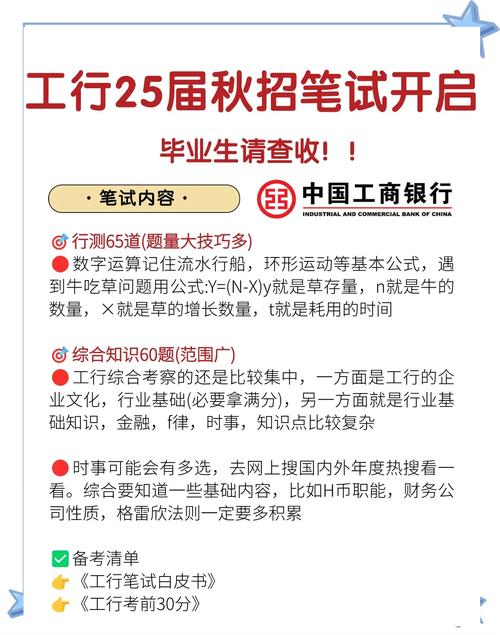 工行25届秋招笔试开启

毕业生请查收！！

· 笔试内容 ·

中国工商银行
INDUSTRIAL AND COMMERCIAL BANK OF CHINA

🎯行测65道(题量大技巧多)
🔴数字运算记住流水行船，环形运动等基本公式，遇到牛吃草问题用公式:Y=(N-X)y就是草存量，n就是牛的数量，×就是草的增长数量，t就是耗用的时间

🎯综合知识60题(范围广)
🔴工行综合考察的还是比较集中，一方面是工行的企业文化，行业基础(必要拿满分)，另一方面就是行业基础知识，金融，f律，时事，知识点比较复杂

🔴时事可能会有多选，去网上搜国内外年度热搜看一看。综合要知道一些基础内容，比如H币职能，财务公司性质，格雷欣法则一定要多积累

✅备考清单
👉《工行笔试白皮书》
👉《工行考前30分》